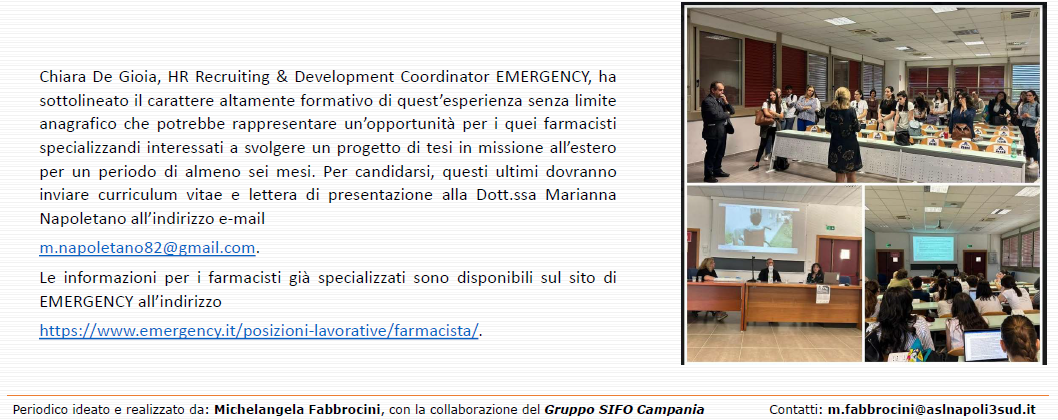 Chiara De Gioia, HR Recruiting & Development Coordinator EMERGENCY, ha sottolineato il carattere altamente formativo di quest'esperienza senza limite anagrafico che potrebbe rappresentare un'opportunità per i quei farmacisti specializzandi interessati a svolgere un progetto di tesi in missione all'estero per un periodo di almeno sei mesi. Per candidarsi, questi ultimi dovranno inviare curriculum vitae e lettera di presentazione alla Dott.ssa Marianna Napoletano all'indirizzo e-mail

m.napoletano82@gmail.com.

Le informazioni per i farmacisti già specializzati sono disponibili sul sito di EMERGENCY all'indirizzo

https://www.emergency.it/posizioni-lavorative/farmacista/.

Periodico ideato e realizzato da: Michelangela Fabbrocini, con la collaborazione del Gruppo SIFO Campania

Contatti: m.fabbrocini@aslnapoli3sud.it